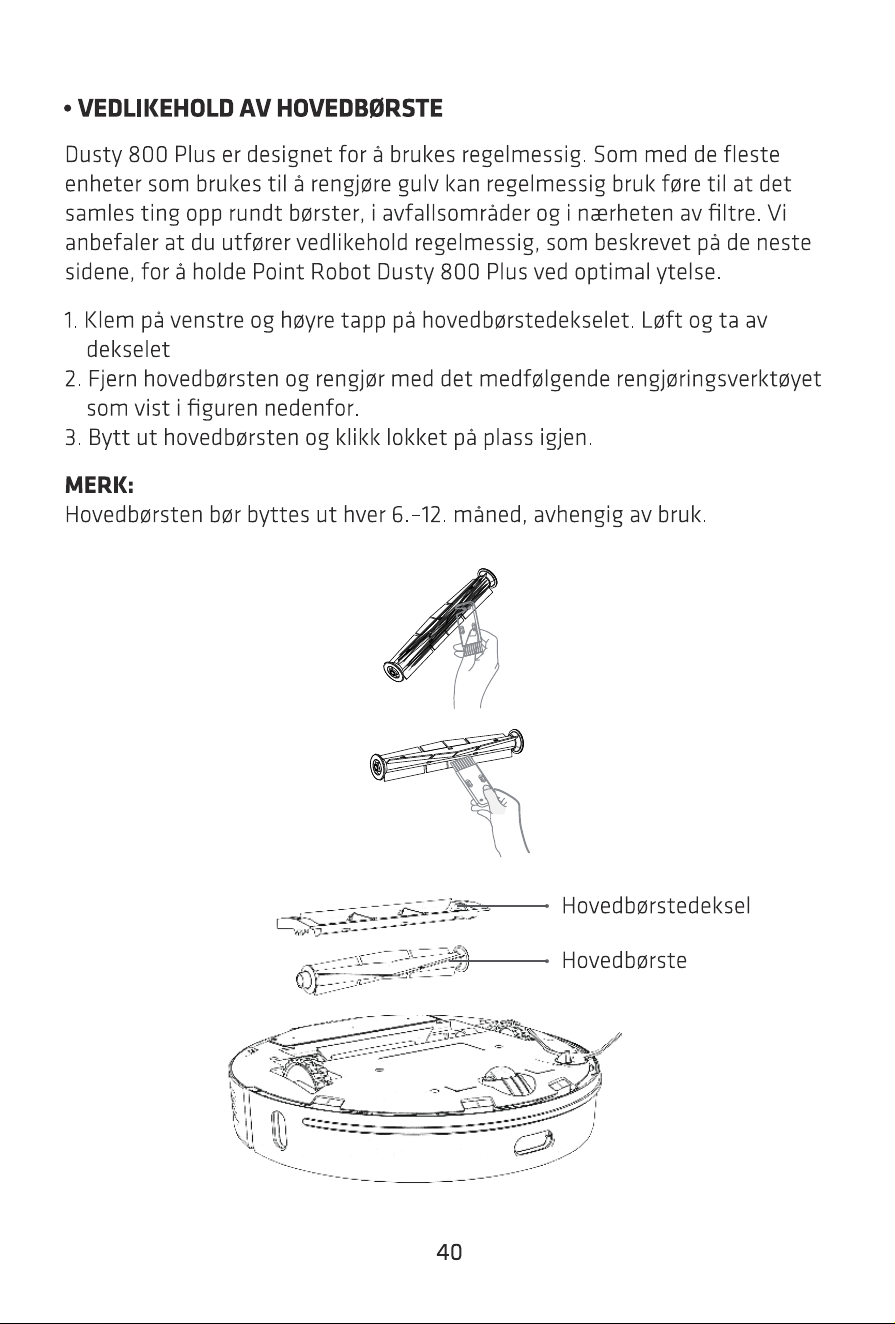 • VEDLIKEHOLD AV HOVEDBØRSTE

Dusty 800 Plus er designet for å brukes regelmessig. Som med de fleste enheter som brukes til å rengjøre gulv kan regelmessig bruk føre til at det samles ting opp rundt børster, i avfallsområder og i nærheten av filtre. Vi anbefaler at du utfører vedlikehold regelmessig, som beskrevet på de neste sidene, for å holde Point Robot Dusty 800 Plus ved optimal ytelse.

1. Klem på venstre og høyre tapp på hovedbørstedekselet. Løft og ta av dekselet
2. Fjern hovedbørsten og rengjør med det medfølgende rengjøringsverktøyet som vist i figuren nedenfor.
3. Bytt ut hovedbørsten og klikk lokket på plass igjen.

MERK:
Hovedbørsten bør byttes ut hver 6.–12. måned, avhengig av bruk.

Hovedbørstedeksel

Hovedbørste

40